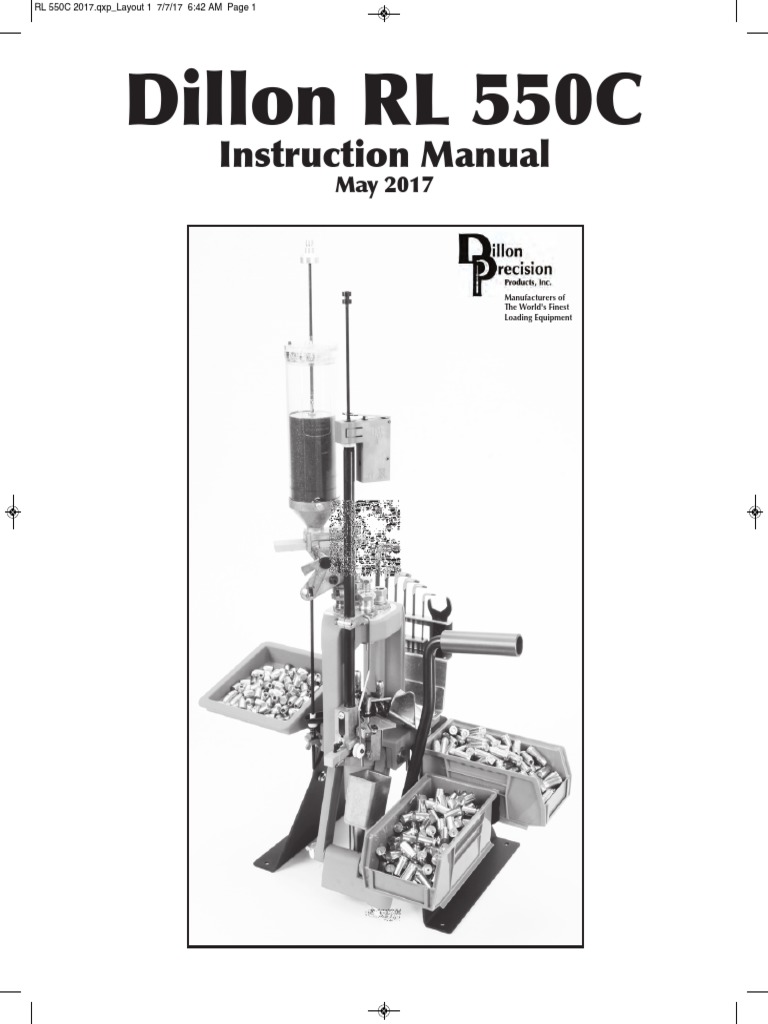 RL 550C 2017.qxp_Layout 1 7/7/17 6:42 AM Page 1

Dillon RL 550C
Instruction Manual
May 2017

Dillon Precision Products, Inc.
Manufacturers of The World's Finest Loading Equipment